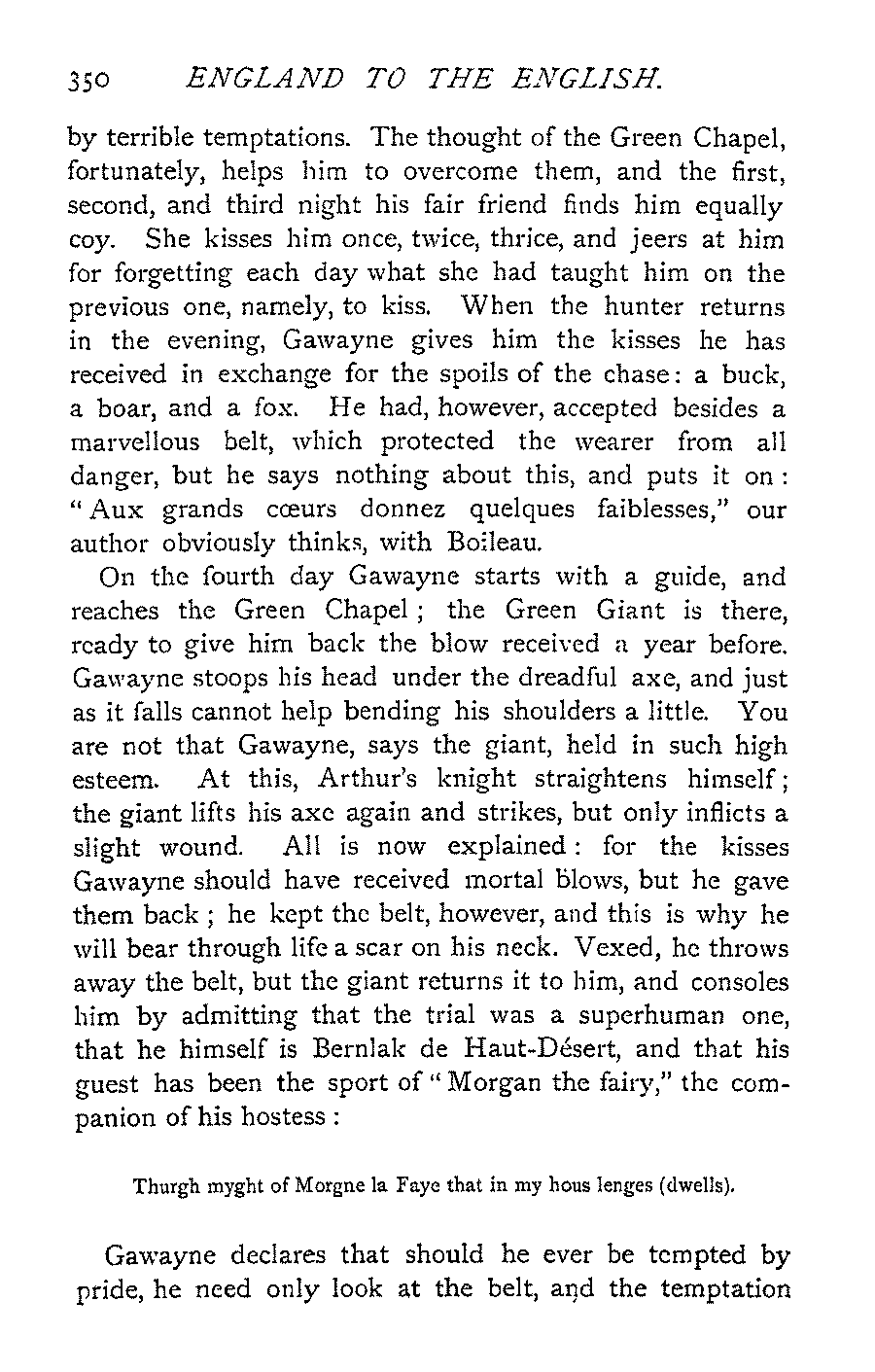 350 ENGLAND TO THE ENGLISH.

by terrible temptations. The thought of the Green Chapel, fortunately, helps him to overcome them, and the first, second, and third night his fair friend finds him equally coy. She kisses him once, twice, thrice, and jeers at him for forgetting each day what she had taught him on the previous one, namely, to kiss. When the hunter returns in the evening, Gawayne gives him the kisses he has received in exchange for the spoils of the chase: a buck, a boar, and a fox. He had, however, accepted besides a marvellous belt, which protected the wearer from all danger, but he says nothing about this, and puts it on: "Aux grands cœurs donnez quelques faiblesses," our author obviously thinks, with Boileau.

On the fourth day Gawayne starts with a guide, and reaches the Green Chapel; the Green Giant is there, ready to give him back the blow received a year before. Gawayne stoops his head under the dreadful axe, and just as it falls cannot help bending his shoulders a little. You are not that Gawayne, says the giant, held in such high esteem. At this, Arthur's knight straightens himself; the giant lifts his axe again and strikes, but only inflicts a slight wound. All is now explained: for the kisses Gawayne should have received mortal blows, but he gave them back; he kept the belt, however, and this is why he will bear through life a scar on his neck. Vexed, he throws away the belt, but the giant returns it to him, and consoles him by admitting that the trial was a superhuman one, that he himself is Bernlak de Haut-Désert, and that his guest has been the sport of "Morgan the fairy," the companion of his hostess:

Thurgh myght of Morgne la Faye that in my hous lenges (dwells).

Gawayne declares that should he ever be tempted by pride, he need only look at the belt, and the temptation